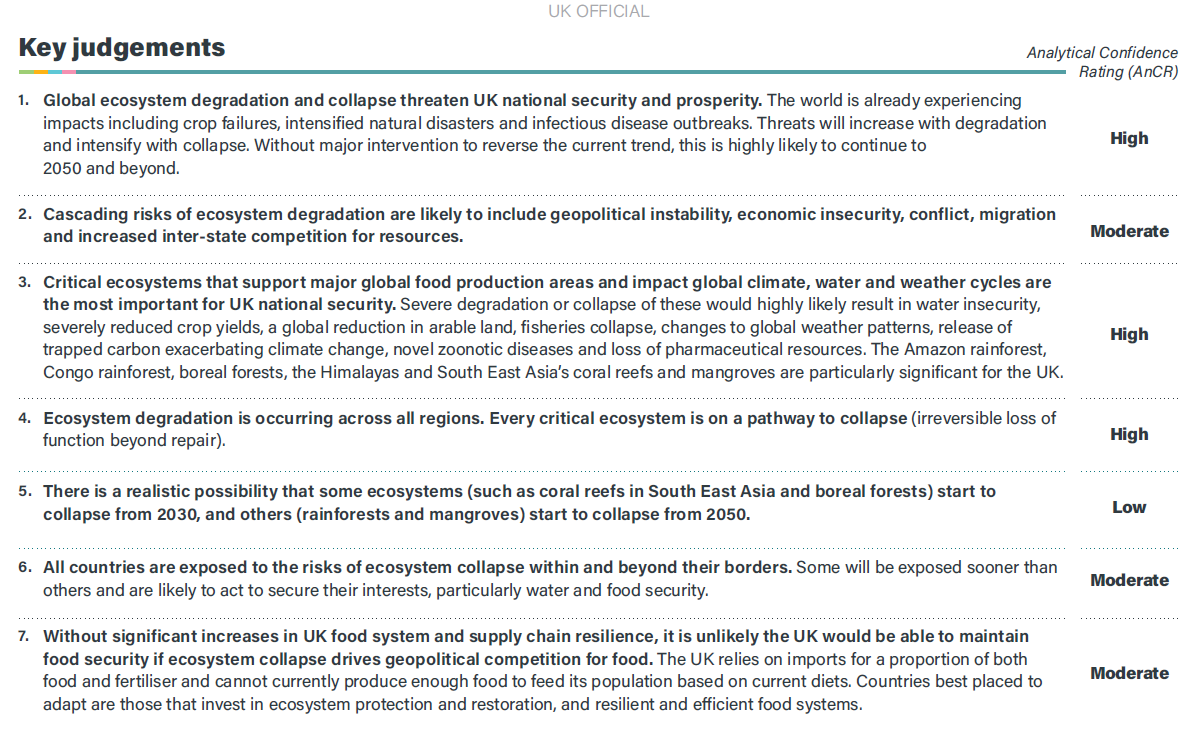 UK OFFICIAL

Key judgements

Analytical Confidence Rating (AnCR)

1. Global ecosystem degradation and collapse threaten UK national security and prosperity. The world is already experiencing impacts including crop failures, intensified natural disasters and infectious disease outbreaks. Threats will increase with degradation and intensify with collapse. Without major intervention to reverse the current trend, this is highly likely to continue to 2050 and beyond.

High

2. Cascading risks of ecosystem degradation are likely to include geopolitical instability, economic insecurity, conflict, migration and increased inter-state competition for resources.

Moderate

3. Critical ecosystems that support major global food production areas and impact global climate, water and weather cycles are the most important for UK national security. Severe degradation or collapse of these would highly likely result in water insecurity, severely reduced crop yields, a global reduction in arable land, fisheries collapse, changes to global weather patterns, release of trapped carbon exacerbating climate change, novel zoonotic diseases and loss of pharmaceutical resources. The Amazon rainforest, Congo rainforest, boreal forests, the Himalayas and South East Asia's coral reefs and mangroves are particularly significant for the UK.

High

4. Ecosystem degradation is occurring across all regions. Every critical ecosystem is on a pathway to collapse (irreversible loss of function beyond repair).

High

5. There is a realistic possibility that some ecosystems (such as coral reefs in South East Asia and boreal forests) start to collapse from 2030, and others (rainforests and mangroves) start to collapse from 2050.

Low

6. All countries are exposed to the risks of ecosystem collapse within and beyond their borders. Some will be exposed sooner than others and are likely to act to secure their interests, particularly water and food security.

Moderate

7. Without significant increases in UK food system and supply chain resilience, it is unlikely the UK would be able to maintain food security if ecosystem collapse drives geopolitical competition for food. The UK relies on imports for a proportion of both food and fertiliser and cannot currently produce enough food to feed its population based on current diets. Countries best placed to adapt are those that invest in ecosystem protection and restoration, and resilient and efficient food systems.

Moderate